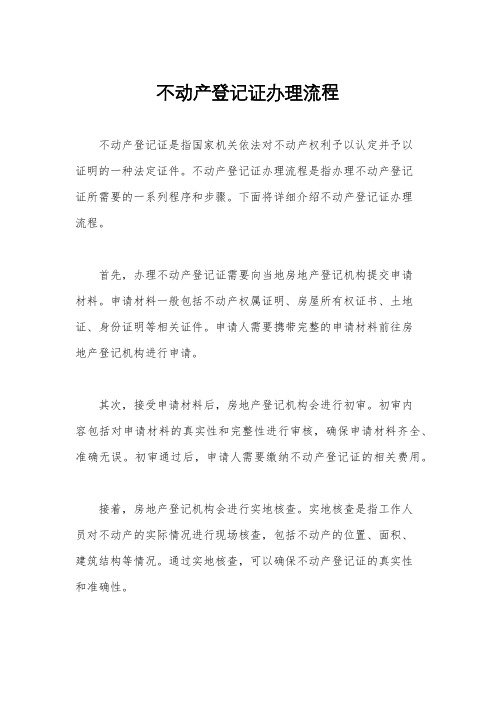 不动产登记证办理流程

不动产登记证是指国家机关依法对不动产权利予以认定并予以证明的一种法定证件。不动产登记证办理流程是指办理不动产登记证所需要的一系列程序和步骤。下面将详细介绍不动产登记证办理流程。

首先，办理不动产登记证需要向当地房地产登记机构提交申请材料。申请材料一般包括不动产权属证明、房屋所有权证书、土地证、身份证明等相关证件。申请人需要携带完整的申请材料前往房地产登记机构进行申请。

其次，接受申请材料后，房地产登记机构会进行初审。初审内容包括对申请材料的真实性和完整性进行审核，确保申请材料齐全、准确无误。初审通过后，申请人需要缴纳不动产登记证的相关费用。

接着，房地产登记机构会进行实地核查。实地核查是指工作人员对不动产的实际情况进行现场核查，包括不动产的位置、面积、建筑结构等情况。通过实地核查，可以确保不动产登记证的真实性和准确性。